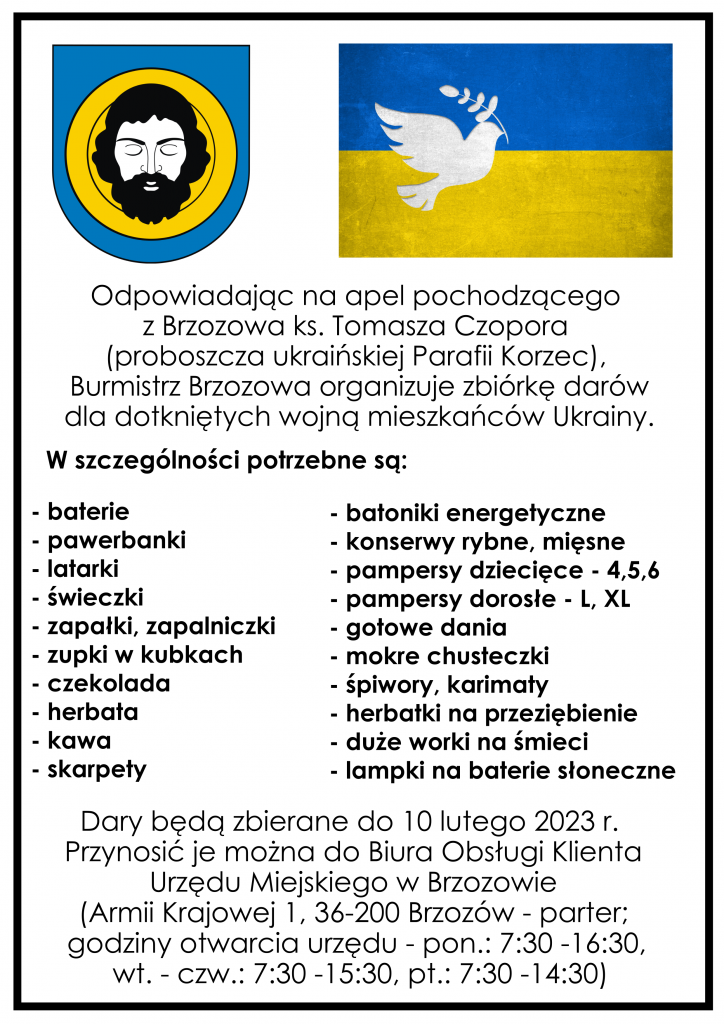 Odpowiadając na apel pochodzącego z Brzozowa ks. Tomasza Czopora (proboszcza ukraińskiej Parafii Korzec), Burmistrz Brzozowa organizuje zbiórkę darów dla dotkniętych wojną mieszkańców Ukrainy.

W szczególności potrzebne są:

- baterie
- pawerbanki
- latarki
- świeczki
- zapałki, zapalniczki
- zupki w kubkach
- czekolada
- herbata
- kawa
- skarpety

- batoniki energetyczne
- konserwy rybne, mięsne
- pampersy dziecięce - 4,5,6
- pampersy dorosłe - L, XL
- gotowe dania
- mokre chusteczki
- śpiwory, karimaty
- herbatki na przeziębienie
- duże worki na śmieci
- lampki na baterie słoneczne

Dary będą zbierane do 10 lutego 2023 r. Przynosić je można do Biura Obsługi Klienta Urzędu Miejskiego w Brzozowie (Armii Krajowej 1, 36-200 Brzozów - parter; godziny otwarcia urzędu - pon.: 7:30 -16:30, wt. - czw.: 7:30 -15:30, pt.: 7:30 -14:30)